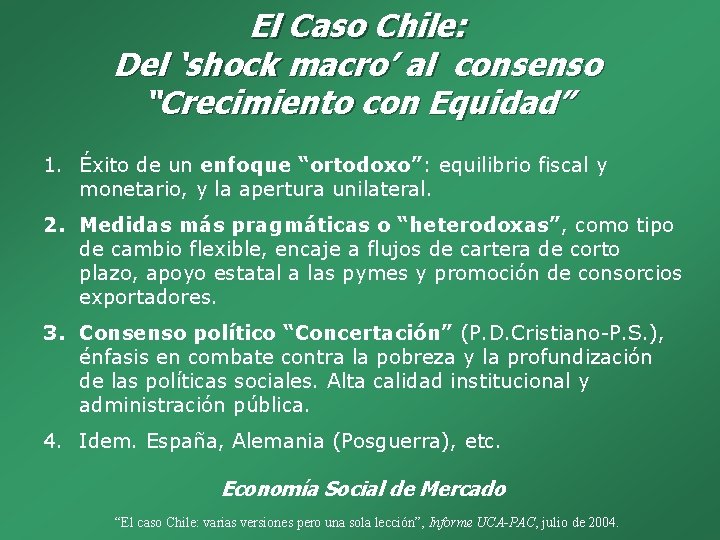 El Caso Chile:
Del 'shock macro' al consenso
"Crecimiento con Equidad"

1. Éxito de un enfoque "ortodoxo": equilibrio fiscal y monetario, y la apertura unilateral.

2. Medidas más pragmáticas o "heterodoxas", como tipo de cambio flexible, encaje a flujos de cartera de corto plazo, apoyo estatal a las pymes y promoción de consorcios exportadores.

3. Consenso político "Concertación" (P.D.Cristiano-P.S.), énfasis en combate contra la pobreza y la profundización de las políticas sociales. Alta calidad institucional y administración pública.

4. Idem. España, Alemania (Posguerra), etc.

Economía Social de Mercado

"El caso Chile: varias versiones pero una sola lección", Informe UCA-PAC, julio de 2004.